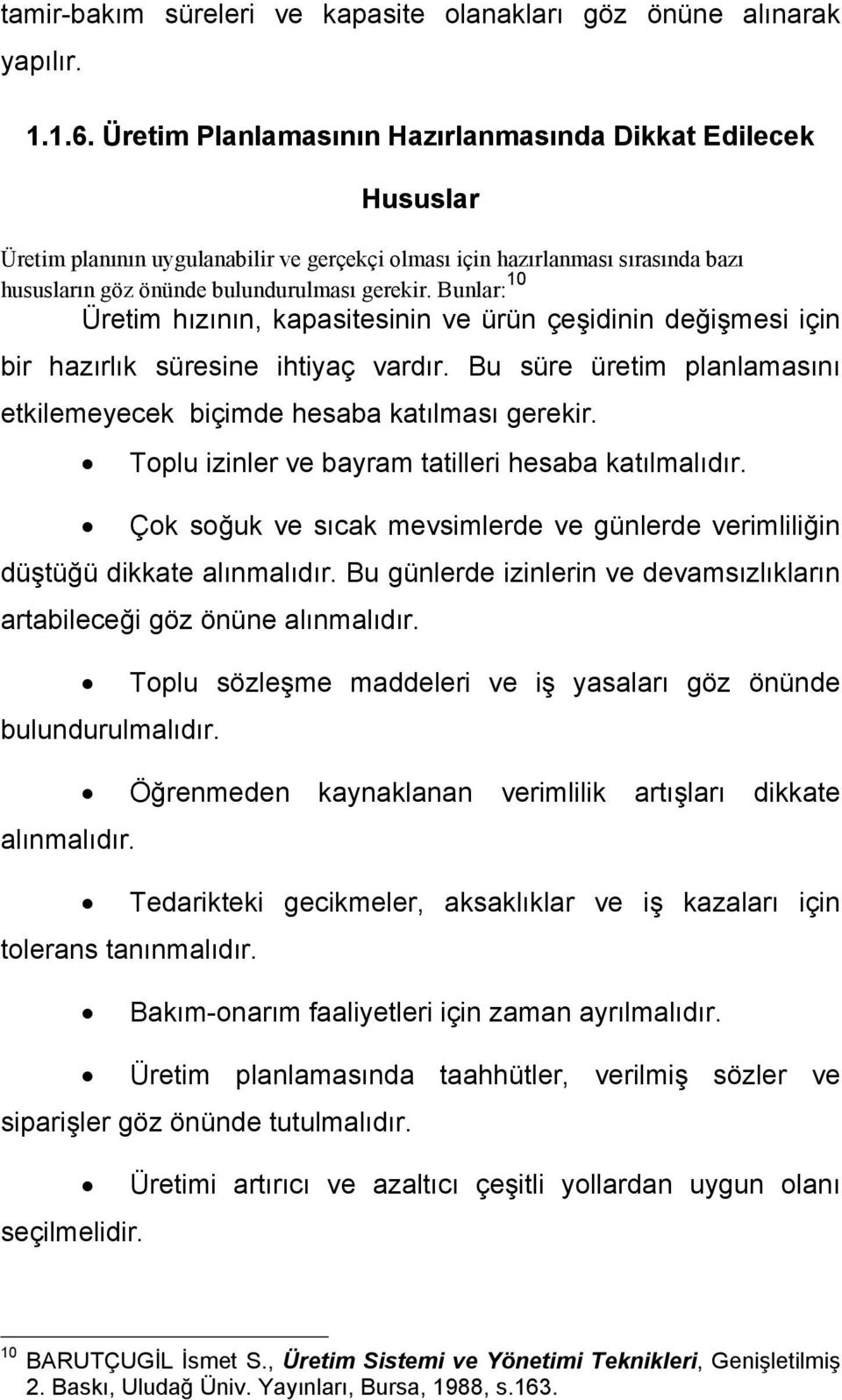 tamir-bakım süreleri ve kapasite olanakları göz önüne alınarak yapılır.

1.1.6. Üretim Planlamasının Hazırlanmasında Dikkat Edilecek Hususlar

Üretim planının uygulanabilir ve gerçekçi olması için hazırlanması sırasında bazı hususların göz önünde bulundurulması gerekir. Bunlar:$^{10}$

Üretim hızının, kapasitesinin ve ürün çeşidinin değişmesi için bir hazırlık süresine ihtiyaç vardır. Bu süre üretim planlamasını etkilemeyecek biçimde hesaba katılması gerekir.

• Toplu izinler ve bayram tatilleri hesaba katılmalıdır.

• Çok soğuk ve sıcak mevsimlerde ve günlerde verimliliğin düştüğü dikkate alınmalıdır. Bu günlerde izinlerin ve devamsızlıkların artabileceği göz önüne alınmalıdır.

• Toplu sözleşme maddeleri ve iş yasaları göz önünde bulundurulmalıdır.

• Öğrenmeden kaynaklanan verimlilik artışları dikkate alınmalıdır.

• Tedarikteki gecikmeler, aksaklıklar ve iş kazaları için tolerans tanınmalıdır.

• Bakım-onarım faaliyetleri için zaman ayrılmalıdır.

• Üretim planlamasında taahhütler, verilmiş sözler ve siparişler göz önünde tutulmalıdır.

• Üretimi artırıcı ve azaltıcı çeşitli yollardan uygun olanı seçilmelidir.

$^{10}$ BARUTÇUGİL İsmet S., Üretim Sistemi ve Yönetimi Teknikleri, Genişletilmiş 2. Baskı, Uludağ Üniv. Yayınları, Bursa, 1988, s.163.